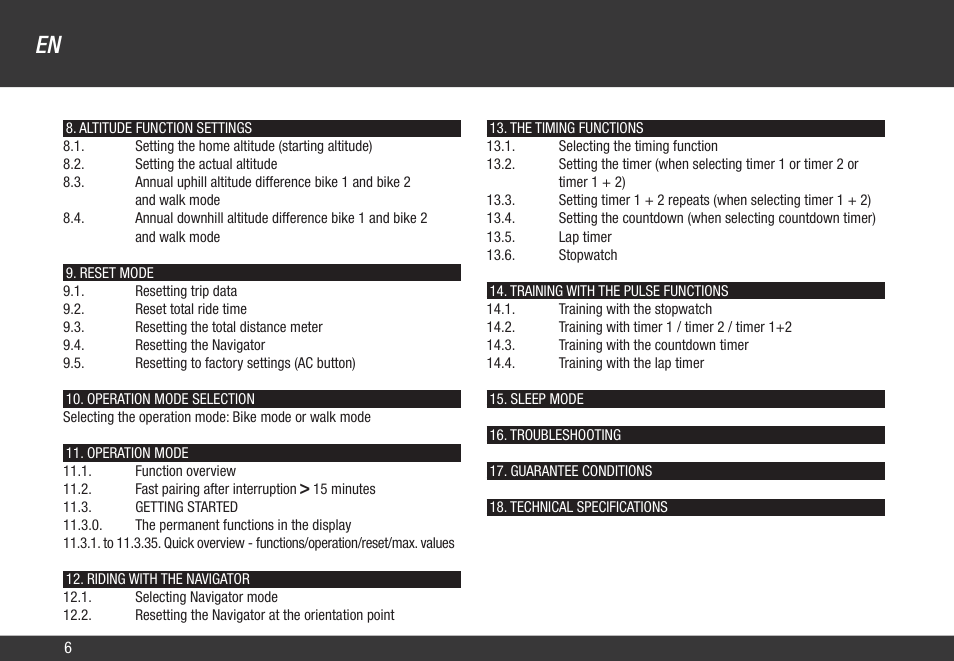 EN

8. ALTITUDE FUNCTION SETTINGS
8.1. Setting the home altitude (starting altitude)
8.2. Setting the actual altitude
8.3. Annual uphill altitude difference bike 1 and bike 2 and walk mode
8.4. Annual downhill altitude difference bike 1 and bike 2 and walk mode

9. RESET MODE
9.1. Resetting trip data
9.2. Reset total ride time
9.3. Resetting the total distance meter
9.4. Resetting the Navigator
9.5. Resetting to factory settings (AC button)

10. OPERATION MODE SELECTION
Selecting the operation mode: Bike mode or walk mode

11. OPERATION MODE
11.1. Function overview
11.2. Fast pairing after interruption > 15 minutes
11.3. GETTING STARTED
11.3.0. The permanent functions in the display
11.3.1. to 11.3.35. Quick overview - functions/operation/reset/max. values

12. RIDING WITH THE NAVIGATOR
12.1. Selecting Navigator mode
12.2. Resetting the Navigator at the orientation point

13. THE TIMING FUNCTIONS
13.1. Selecting the timing function
13.2. Setting the timer (when selecting timer 1 or timer 2 or timer 1 + 2)
13.3. Setting timer 1 + 2 repeats (when selecting timer 1 + 2)
13.4. Setting the countdown (when selecting countdown timer)
13.5. Lap timer
13.6. Stopwatch

14. TRAINING WITH THE PULSE FUNCTIONS
14.1. Training with the stopwatch
14.2. Training with timer 1 / timer 2 / timer 1+2
14.3. Training with the countdown timer
14.4. Training with the lap timer

15. SLEEP MODE

16. TROUBLESHOOTING

17. GUARANTEE CONDITIONS

18. TECHNICAL SPECIFICATIONS

6